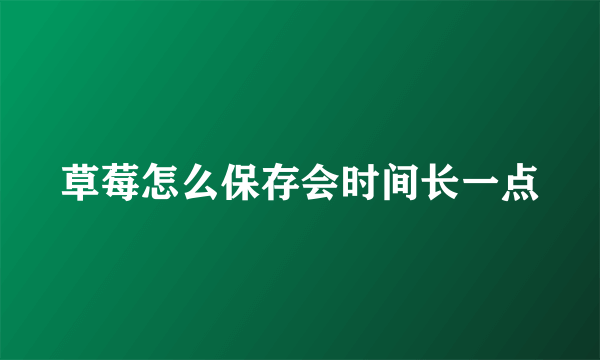 草莓怎么保存会时间长一点